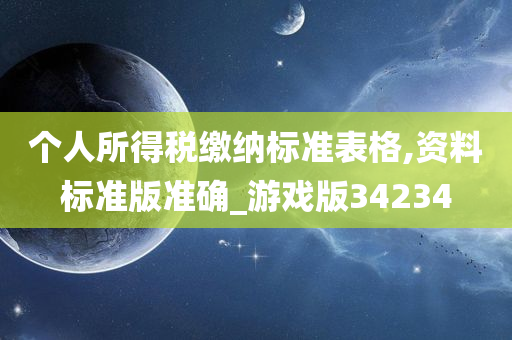 个人所得税缴纳标准表格,资料标准版准确_游戏版34234